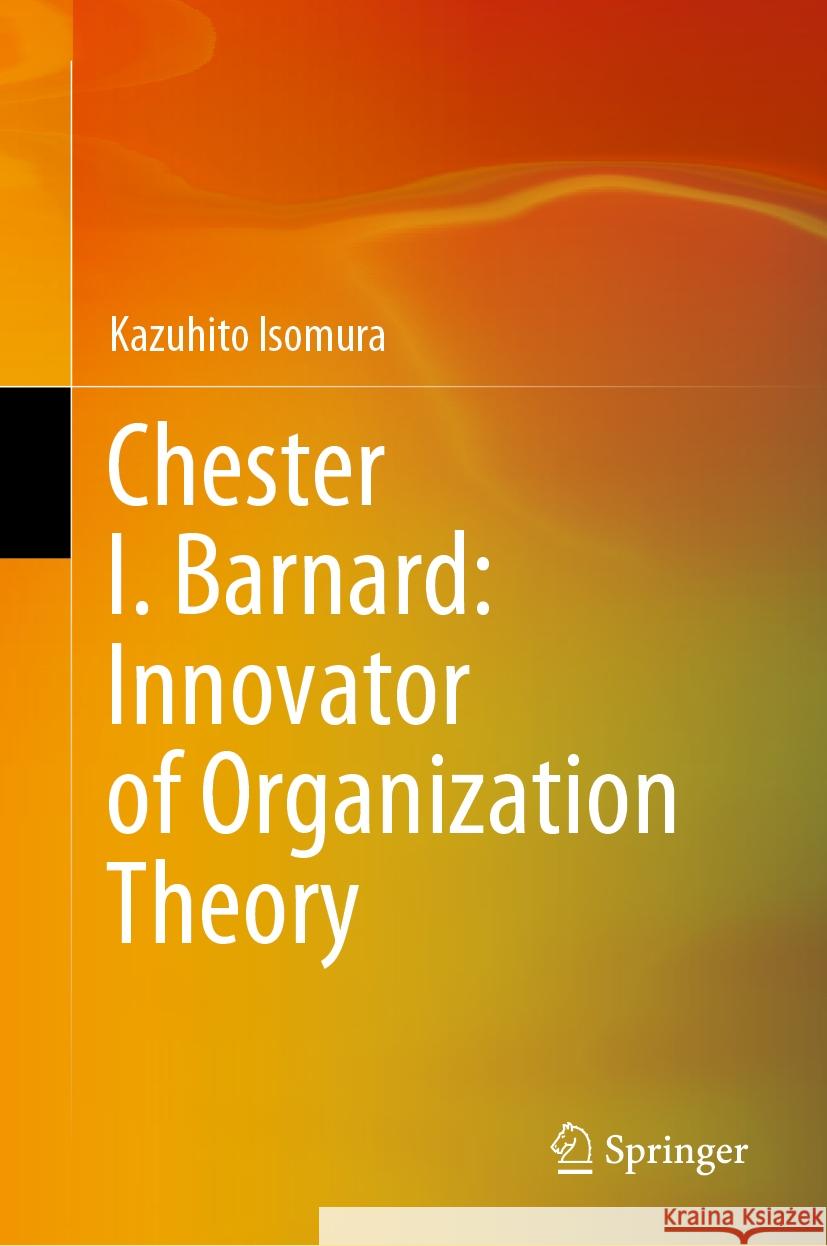 Kazuhito Isomura

Chester I. Barnard: Innovator of Organization Theory

Springer